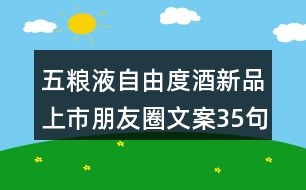 五粮液自由度酒新品上市朋友圈文案35句